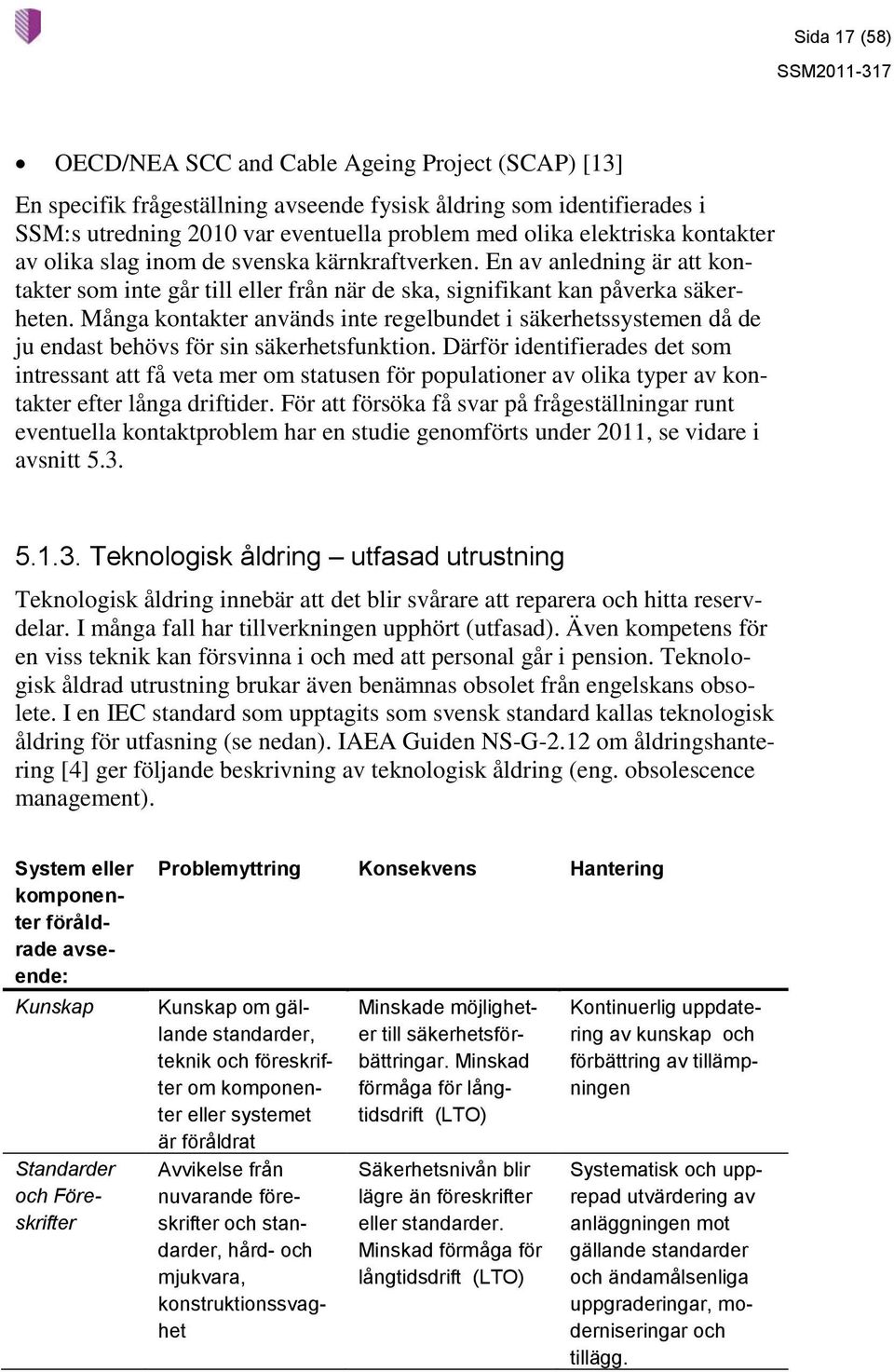 Sida 17 (58)
SSM2011-317

• OECD/NEA SCC and Cable Ageing Project (SCAP) [13]

En specifik frågeställning avseende fysisk åldring som identifierades i SSM:s utredning 2010 var eventuella problem med olika elektriska kontakter av olika slag inom de svenska kärnkraftverken. En av anledning är att kontakter som inte går till eller från när de ska, signifikant kan påverka säkerheten. Många kontakter används inte regelbundet i säkerhetssystemen då de ju endast behövs för sin säkerhetsfunktion. Därför identifierades det som intressant att få veta mer om statusen för populationer av olika typer av kontakter efter långa driftider. För att försöka få svar på frågeställningar runt eventuella kontaktproblem har en studie genomförts under 2011, se vidare i avsnitt 5.3.

5.1.3. Teknologisk åldring – utfasad utrustning

Teknologisk åldring innebär att det blir svårare att reparera och hitta reservdelar. I många fall har tillverkningen upphört (utfasad). Även kompetens för en viss teknik kan försvinna i och med att personal går i pension. Teknologisk åldrad utrustning brukar även benämnas obsolet från engelskans obsolete. I en IEC standard som upptagits som svensk standard kallas teknologisk åldring för utfasning (se nedan). IAEA Guiden NS-G-2.12 om åldringshantering [4] ger följande beskrivning av teknologisk åldring (eng. obsolescence management).

| System eller komponenter föråldrade avseende: | Problemyttring | Konsekvens | Hantering |
|---|---|---|---|
| Kunskap | Kunskap om gällande standarder, teknik och föreskrifter om komponenter eller systemet är föråldrat | Minskade möjligheter till säkerhetsförbättringar. Minskad förmåga för långtidsdrift (LTO) | Kontinuerlig uppdatering av kunskap och förbättring av tillämpningen |
| Standarder och Föreskrifter | Avvikelse från nuvarande föreskrifter och standarder, hård- och mjukvara, konstruktionssvaghet | Säkerhetsnivån blir lägre än föreskrifter eller standarder. Minskad förmåga för långtidsdrift (LTO) | Systematisk och upprepad utvärdering av anläggningen mot gällande standarder och ändamålsenliga uppgraderingar, moderniseringar och tillägg. |